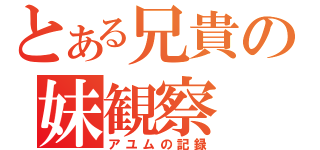 とある兄貴の妹観察
アユムの記録